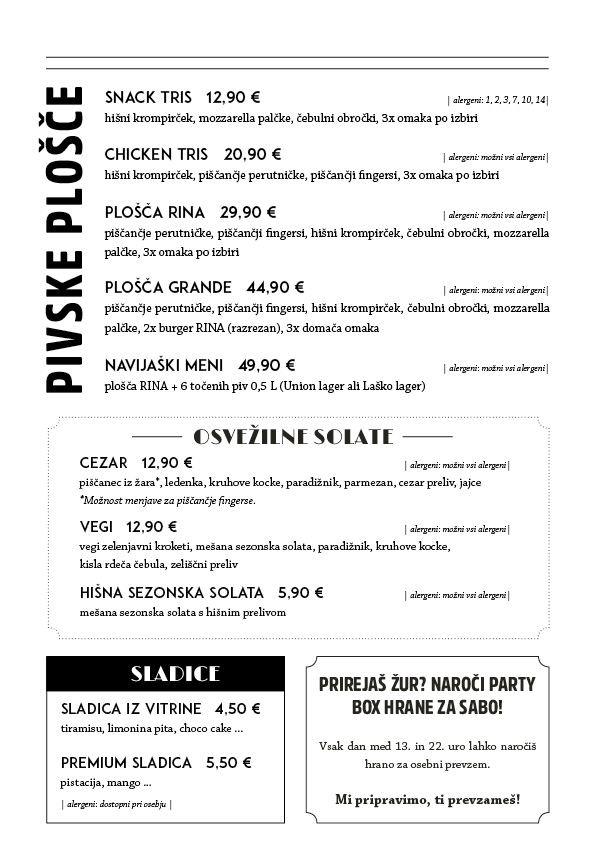 PIVSKE PLOŠČE

SNACK TRIS 12,90 € | alergeni: 1, 2, 3, 7, 10, 14 |
hišni krompirček, mozzarella palčke, čebulni obročki, 3x omaka po izbiri

CHICKEN TRIS 20,90 € | alergeni: možni vsi alergeni |
hišni krompirček, piščančje perutničke, piščančji fingersi, 3x omaka po izbiri

PLOŠČA RINA 29,90 € | alergeni: možni vsi alergeni |
piščančje perutničke, piščančji fingersi, hišni krompirček, čebulni obročki, mozzarella palčke, 3x omaka po izbiri

PLOŠČA GRANDE 44,90 € | alergeni: možni vsi alergeni |
piščančje perutničke, piščančji fingersi, hišni krompirček, čebulni obročki, mozzarella palčke, 2x burger RINA (razrezan), 3x domača omaka

NAVIJAŠKI MENI 49,90 € | alergeni: možni vsi alergeni |
plošča RINA + 6 točenih piv 0,5 L (Union lager ali Laško lager)

OSVEŽILNE SOLATE

CEZAR 12,90 € | alergeni: možni vsi alergeni |
piščanec iz žara*, ledenka, kruhove kocke, paradižnik, parmezan, cezar preliv, jajce
*Možnost menjave za piščančje fingerse.

VEGI 12,90 € | alergeni: možni vsi alergeni |
vegi zelenjavni kroketi, mešana sezonska solata, paradižnik, kruhove kocke, kisla rdeča čebula, zeliščni preliv

HIŠNA SEZONSKA SOLATA 5,90 € | alergeni: možni vsi alergeni |
mešana sezonska solata s hišnim prelivom

SLADICE

SLADICA IZ VITRINE 4,50 €
tiramisu, limonina pita, choco cake ...

PREMIUM SLADICA 5,50 €
pistacija, mango ...
| alergeni: dostopni pri osebju |

PRIREJAŠ ŽUR? NAROČI PARTY BOX HRANE ZA SABO!

Vsak dan med 13. in 22. uro lahko naročiš hrano za osebni prevzem.

Mi pripravimo, ti prevzameš!